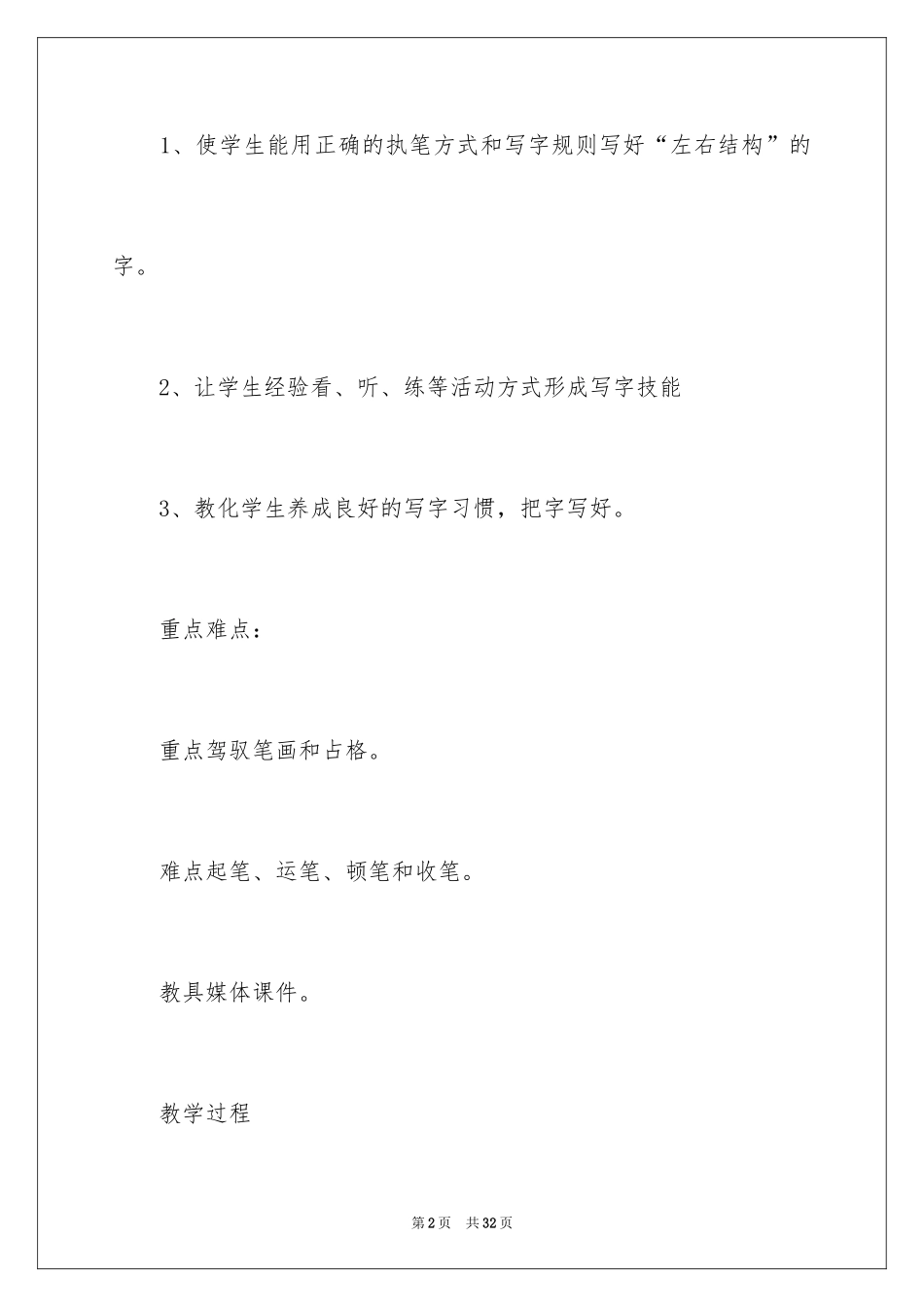 1、使学生能用正确的执笔方式和写字规则写好“左右结构”的字。

2、让学生经验看、听、练等活动方式形成写字技能

3、教化学生养成良好的写字习惯，把字写好。

重点难点：

重点驾驭笔画和占格。

难点起笔、运笔、顿笔和收笔。

教具媒体课件。

教学过程

第2页 共32页